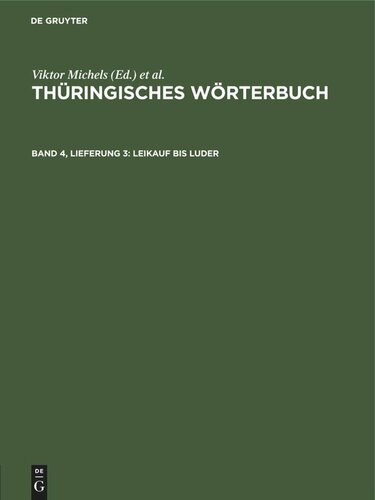 DE GRUYTER

Viktor Michels (Ed.) et al.
THÜRINGISCHES WÖRTERBUCH

BAND 4, LIEFERUNG 3: LEIKAUF BIS LUDER

DE
G